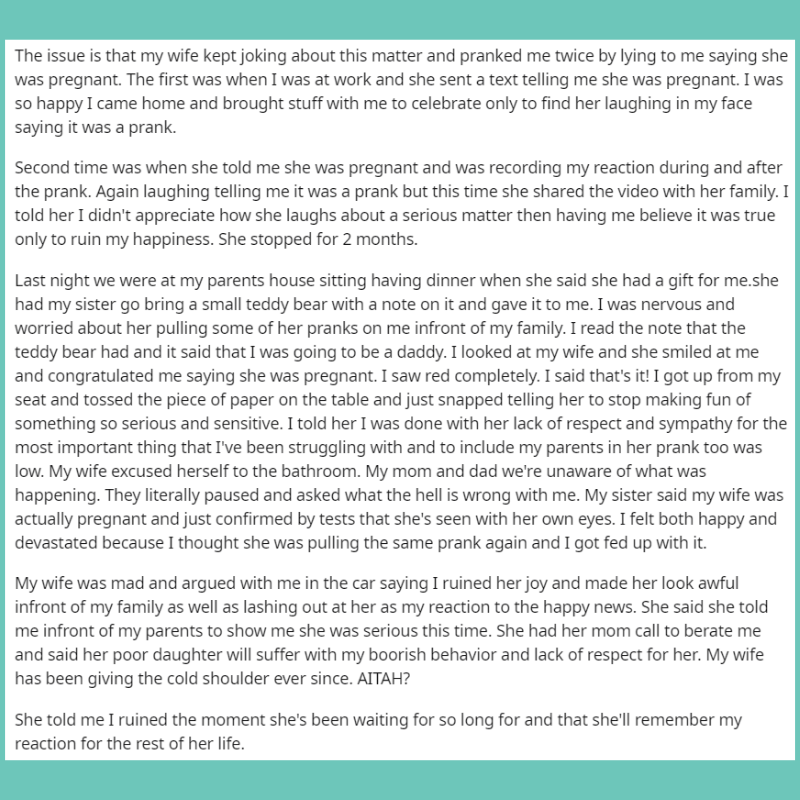 The issue is that my wife kept joking about this matter and pranked me twice by lying to me saying she was pregnant. The first was when I was at work and she sent a text telling me she was pregnant. I was so happy I came home and brought stuff with me to celebrate only to find her laughing in my face saying it was a prank.

Second time was when she told me she was pregnant and was recording my reaction during and after the prank. Again laughing telling me it was a prank but this time she shared the video with her family. I told her I didn't appreciate how she laughs about a serious matter then having me believe it was true only to ruin my happiness. She stopped for 2 months.

Last night we were at my parents house sitting having dinner when she said she had a gift for me.she had my sister go bring a small teddy bear with a note on it and gave it to me. I was nervous and worried about her pulling some of her pranks on me infront of my family. I read the note that the teddy bear had and it said that I was going to be a daddy. I looked at my wife and she smiled at me and congratulated me saying she was pregnant. I saw red completely. I said that's it! I got up from my seat and tossed the piece of paper on the table and just snapped telling her to stop making fun of something so serious and sensitive. I told her I was done with her lack of respect and sympathy for the most important thing that I've been struggling with and to include my parents in her prank too was low. My wife excused herself to the bathroom. My mom and dad we're unaware of what was happening. They literally paused and asked what the hell is wrong with me. My sister said my wife was actually pregnant and just confirmed by tests that she's seen with her own eyes. I felt both happy and devastated because I thought she was pulling the same prank again and I got fed up with it.

My wife was mad and argued with me in the car saying I ruined her joy and made her look awful infront of my family as well as lashing out at her as my reaction to the happy news. She said she told me infront of my parents to show me she was serious this time. She had her mom call to berate me and said her poor daughter will suffer with my boorish behavior and lack of respect for her. My wife has been giving the cold shoulder ever since. AITAH?

She told me I ruined the moment she's been waiting for so long for and that she'll remember my reaction for the rest of her life.